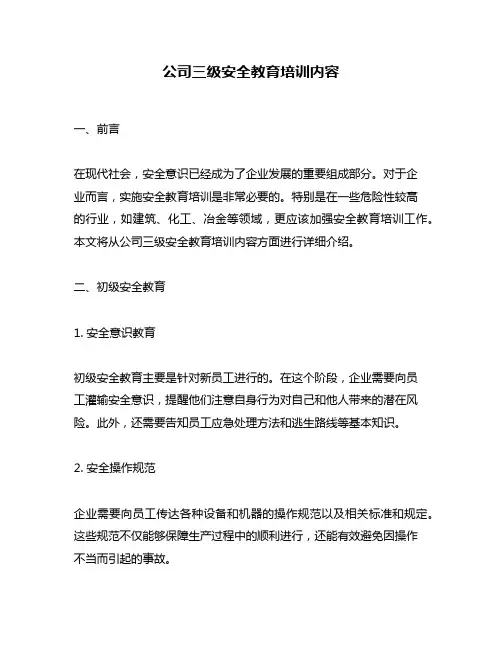 公司三级安全教育培训内容

一、前言

在现代社会，安全意识已经成为了企业发展的重要组成部分。对于企业而言，实施安全教育培训是非常必要的。特别是在一些危险性较高的行业，如建筑、化工、冶金等领域，更应该加强安全教育培训工作。本文将从公司三级安全教育培训内容方面进行详细介绍。

二、初级安全教育

1. 安全意识教育

初级安全教育主要是针对新员工进行的。在这个阶段，企业需要向员工灌输安全意识，提醒他们注意自身行为对自己和他人带来的潜在风险。此外，还需要告知员工应急处理方法和逃生路线等基本知识。

2. 安全操作规范

企业需要向员工传达各种设备和机器的操作规范以及相关标准和规定。这些规范不仅能够保障生产过程中的顺利进行，还能有效避免因操作不当而引起的事故。